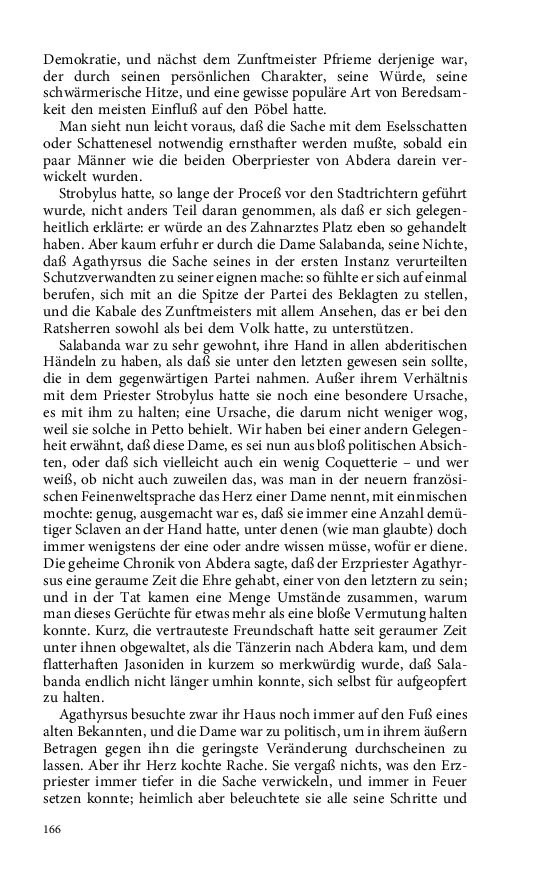 Demokratie, und nächst dem Zunftmeister Pfrieme derjenige war, der durch seinen persönlichen Charakter, seine Würde, seine schwärmerische Hitze, und eine gewisse populäre Art von Beredsamkeit den meisten Einfluß auf den Pöbel hatte.

Man sieht nun leicht voraus, daß die Sache mit dem Eselsschatten oder Schattenesel notwendig ernsthafter werden mußte, sobald ein paar Männer wie die beiden Oberpriester von Abdera darein verwickelt wurden.

Strobylus hatte, so lange der Proceß vor den Stadtrichtern geführt wurde, nicht anders Teil daran genommen, als daß er sich gelegenheitlich erklärte: er würde an des Zahnarztes Platz eben so gehandelt haben. Aber kaum erfuhr er durch die Dame Salabanda, seine Nichte, daß Agathyrsus die Sache seines in der ersten Instanz verurteilten Schutzverwandten zu seiner eignen mache: so fühlte er sich auf einmal berufen, sich mit an die Spitze der Partei des Beklagten zu stellen, und die Kabale des Zunftmeisters mit allem Ansehen, das er bei den Ratsherren sowohl als bei dem Volk hatte, zu unterstützen.

Salabanda war zu sehr gewohnt, ihre Hand in allen abderitischen Händeln zu haben, als daß sie unter den letzten gewesen sein sollte, die in dem gegenwärtigen Partei nahmen. Außer ihrem Verhältnis mit dem Priester Strobylus hatte sie noch eine besondere Ursache, es mit ihm zu halten; eine Ursache, die darum nicht weniger wog, weil sie solche in Petto behielt. Wir haben bei einer andern Gelegenheit erwähnt, daß diese Dame, es sei nun aus bloß politischen Absichten, oder daß sich vielleicht auch ein wenig Coquetterie – und wer weiß, ob nicht auch zuweilen das, was man in der neuern französischen Feinenweltsprache das Herz einer Dame nennt, mit einmischen mochte: genug, ausgemacht war es, daß sie immer eine Anzahl demütiger Sclaven an der Hand hatte, unter denen (wie man glaubte) doch immer wenigstens der eine oder andre wissen müsse, wofür er diene. Die geheime Chronik von Abdera sagte, daß der Erzpriester Agathyrsus eine geraume Zeit die Ehre gehabt, einer von den letztern zu sein; und in der Tat kamen eine Menge Umstände zusammen, warum man dieses Gerüchte für etwas mehr als eine bloße Vermutung halten konnte. Kurz, die vertrauteste Freundschaft hatte seit geraumer Zeit unter ihnen obgewaltet, als die Tänzerin nach Abdera kam, und dem flatterhaften Jasoniden in kurzem so merkwürdig wurde, daß Salabanda endlich nicht länger umhin konnte, sich selbst für aufgeopfert zu halten.

Agathyrsus besuchte zwar ihr Haus noch immer auf den Fuß eines alten Bekannten, und die Dame war zu politisch, um in ihrem äußern Betragen gegen ihn die geringste Veränderung durchscheinen zu lassen. Aber ihr Herz kochte Rache. Sie vergaß nichts, was den Erzpriester immer tiefer in die Sache verwickeln, und immer in Feuer setzen konnte; heimlich aber beleuchtete sie alle seine Schritte und

166